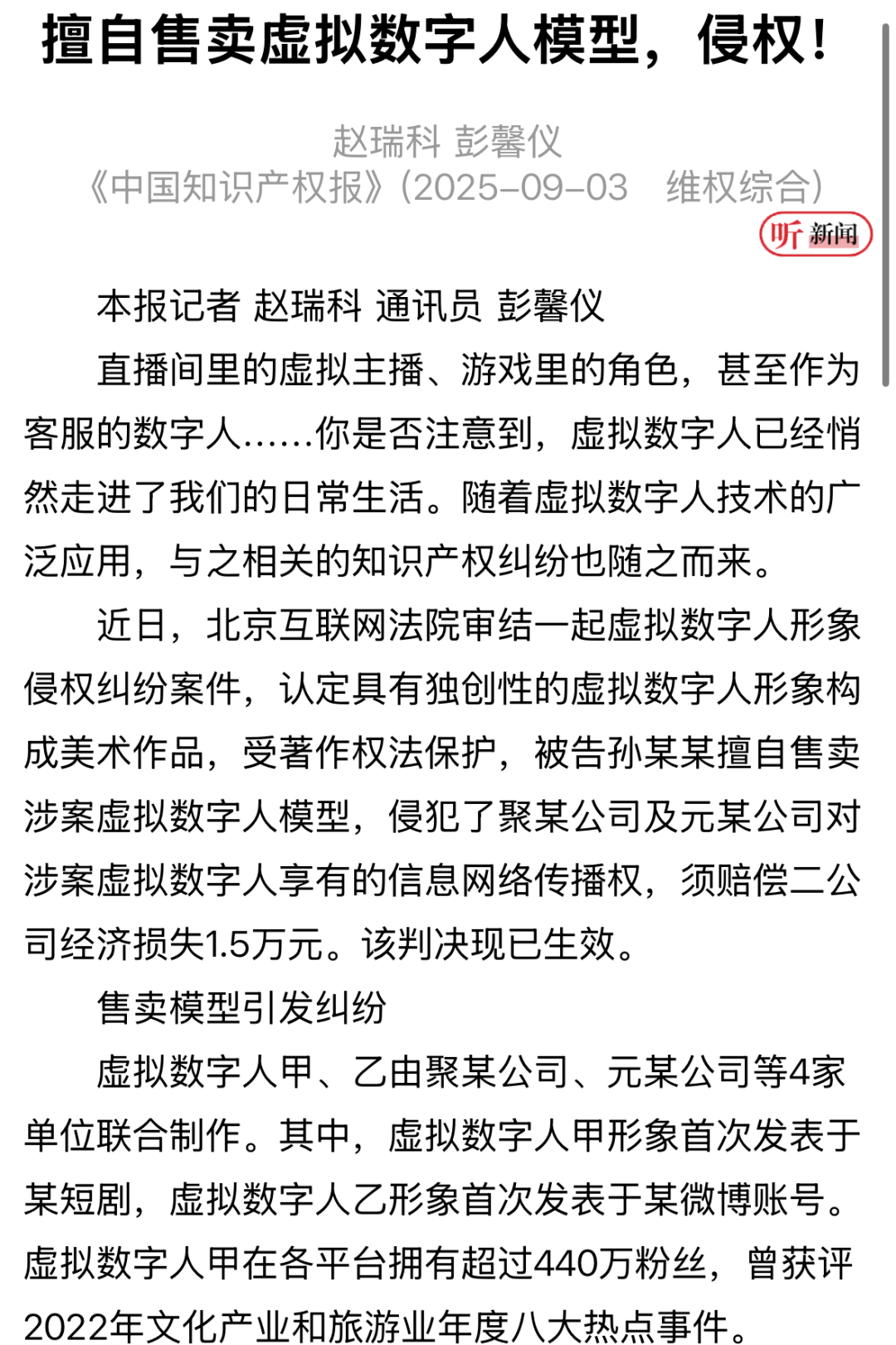 擅自售卖虚拟数字人模型，侵权！

赵瑞科 彭馨仪
《中国知识产权报》(2025-09-03 维权综合)

听 新闻

本报记者 赵瑞科 通讯员 彭馨仪

直播间里的虚拟主播、游戏里的角色，甚至作为客服的数字人……你是否注意到，虚拟数字人已经悄然走进了我们的日常生活。随着虚拟数字人技术的广泛应用，与之相关的知识产权纠纷也随之而来。

近日，北京互联网法院审结一起虚拟数字人形象侵权纠纷案件，认定具有独创性的虚拟数字人形象构成美术作品，受著作权法保护，被告孙某某擅自售卖涉案虚拟数字人模型，侵犯了聚某公司及元某公司对涉案虚拟数字人享有的信息网络传播权，须赔偿二公司经济损失1.5万元。该判决现已生效。

售卖模型引发纠纷

虚拟数字人甲、乙由聚某公司、元某公司等4家单位联合制作。其中，虚拟数字人甲形象首次发表于某短剧，虚拟数字人乙形象首次发表于某微博账号。虚拟数字人甲在各平台拥有超过440万粉丝，曾获评2022年文化产业和旅游业年度八大热点事件。